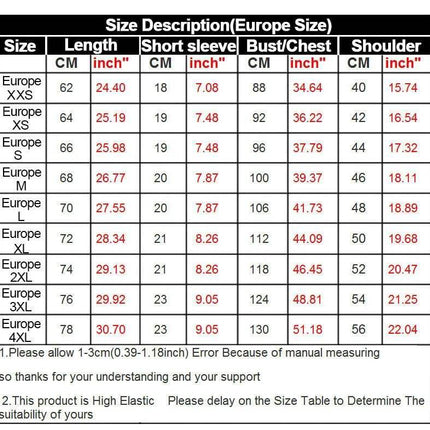 Size Description(Europe Size)

| Size | Length | | Short sleeve | | Bust/Chest | | Shoulder | |
|---|---|---|---|---|---|---|---|---|
| | CM | inch" | CM | inch" | CM | inch" | CM | inch" |
| Europe XXS | 62 | 24.40 | 18 | 7.08 | 88 | 34.64 | 40 | 15.74 |
| Europe XS | 64 | 25.19 | 19 | 7.48 | 92 | 36.22 | 42 | 16.54 |
| Europe S | 66 | 25.98 | 19 | 7.48 | 96 | 37.79 | 44 | 17.32 |
| Europe M | 68 | 26.77 | 20 | 7.87 | 100 | 39.37 | 46 | 18.11 |
| Europe L | 70 | 27.55 | 20 | 7.87 | 106 | 41.73 | 48 | 18.89 |
| Europe XL | 72 | 28.34 | 21 | 8.26 | 112 | 44.09 | 50 | 19.68 |
| Europe 2XL | 74 | 29.13 | 21 | 8.26 | 118 | 46.45 | 52 | 20.47 |
| Europe 3XL | 76 | 29.92 | 23 | 9.05 | 124 | 48.81 | 54 | 21.25 |
| Europe 4XL | 78 | 30.70 | 23 | 9.05 | 130 | 51.18 | 56 | 22.04 |

1.Please allow 1-3cm(0.39-1.18inch) Error Because of manual measuring

so thanks for your understanding and your support

2.This product is High Elastic Please delay on the Size Table to Determine The suitability of yours